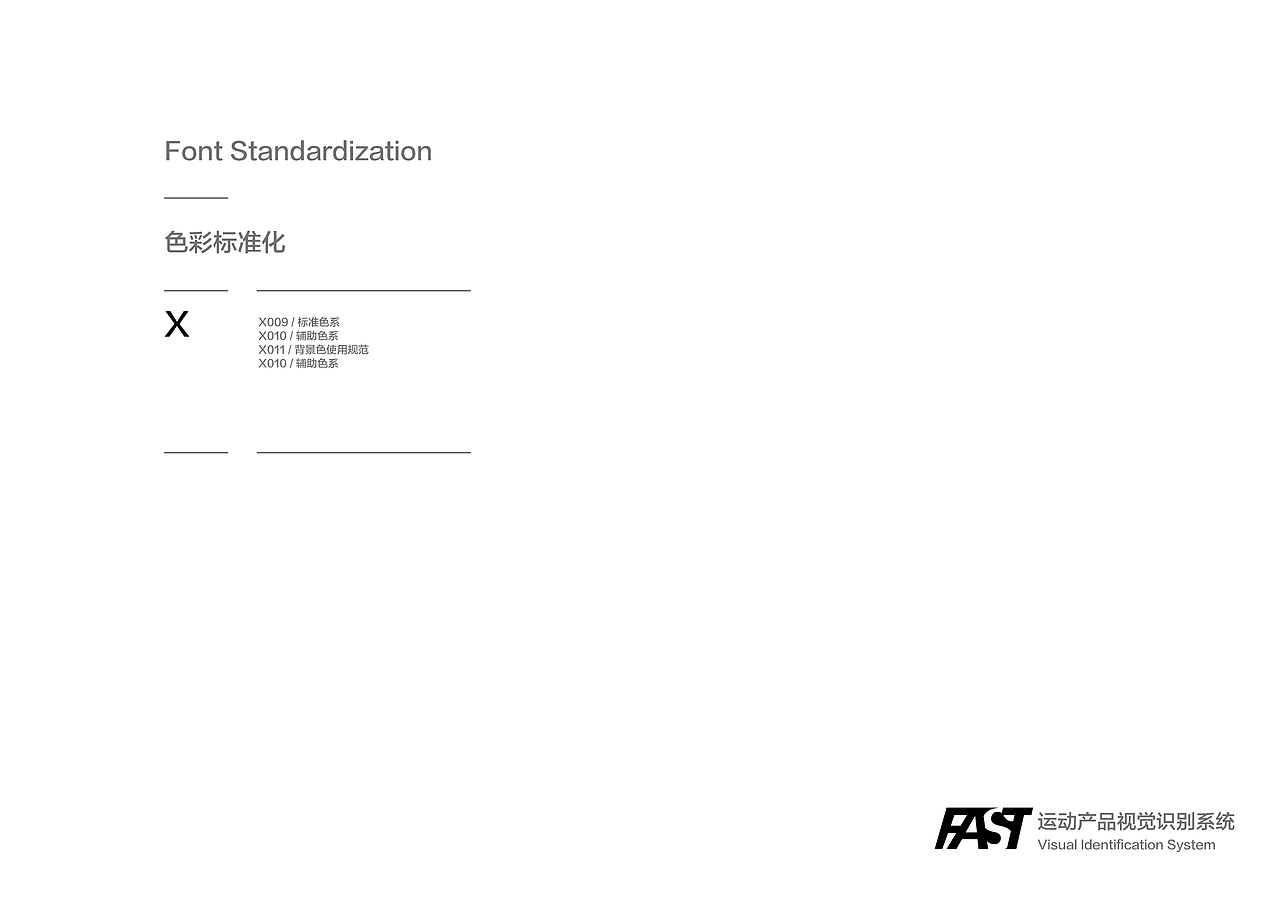 Font Standardization

色彩标准化

X

X009 / 标准色系
X010 / 辅助色系
X011 / 背景色使用规范
X010 / 辅助色系

FAST
运动产品视觉识别系统
Visual Identification System